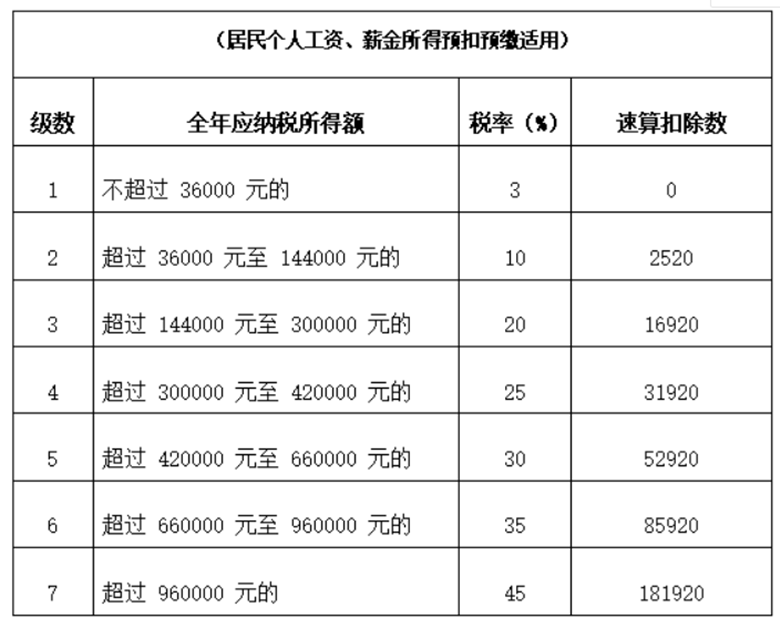 (居民个人工资、薪金所得预扣预缴适用)

| 级数 | 全年应纳税所得额 | 税率(%) | 速算扣除数 |
|---|---|---|---|
| 1 | 不超过 36000 元的 | 3 | 0 |
| 2 | 超过 36000 元至 144000 元的 | 10 | 2520 |
| 3 | 超过 144000 元至 300000 元的 | 20 | 16920 |
| 4 | 超过 300000 元至 420000 元的 | 25 | 31920 |
| 5 | 超过 420000 元至 660000 元的 | 30 | 52920 |
| 6 | 超过 660000 元至 960000 元的 | 35 | 85920 |
| 7 | 超过 960000 元的 | 45 | 181920 |